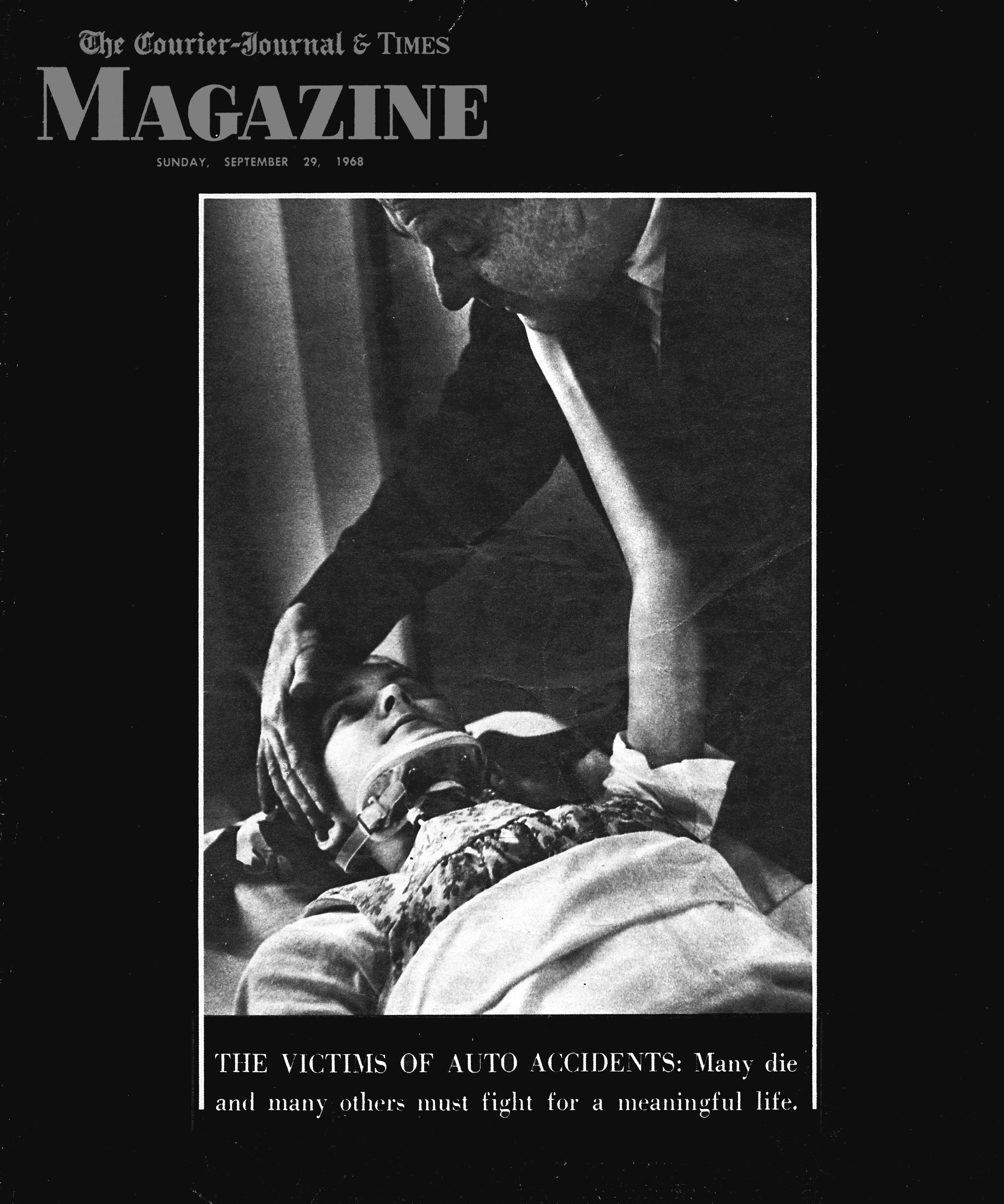 The Courier-Journal & TIMES
MAGAZINE

SUNDAY, SEPTEMBER 29, 1968

THE VICTIMS OF AUTO ACCIDENTS: Many die and many others must fight for a meaningful life.